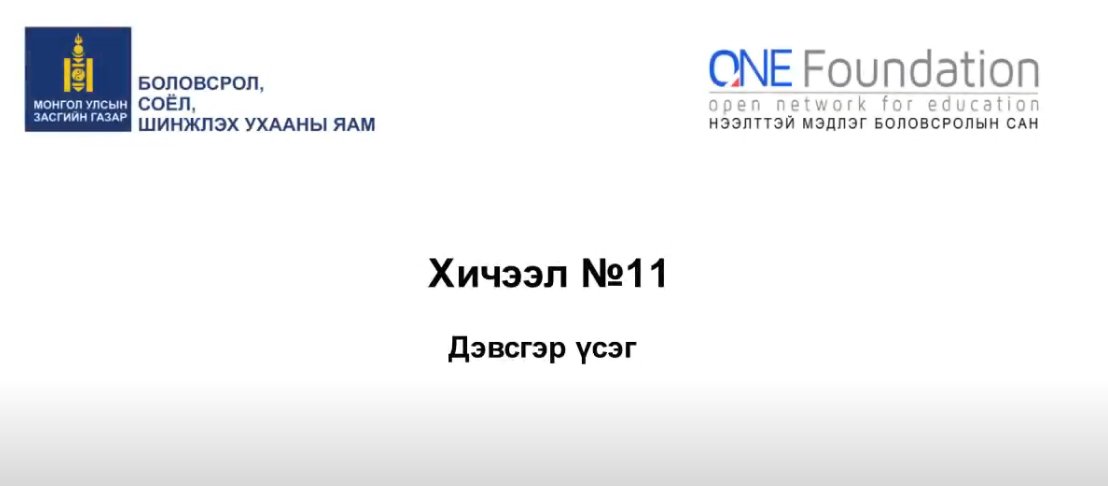 МОНГОЛ УЛСЫН ЗАСГИЙН ГАЗАР

БОЛОВСРОЛ, СОЁЛ, ШИНЖЛЭХ УХААНЫ ЯАМ

ONE Foundation
open network for education
НЭЭЛТТЭЙ МЭДЛЭГ БОЛОВСРОЛЫН САН

Хичээл №11

Дэвсгэр үсэг